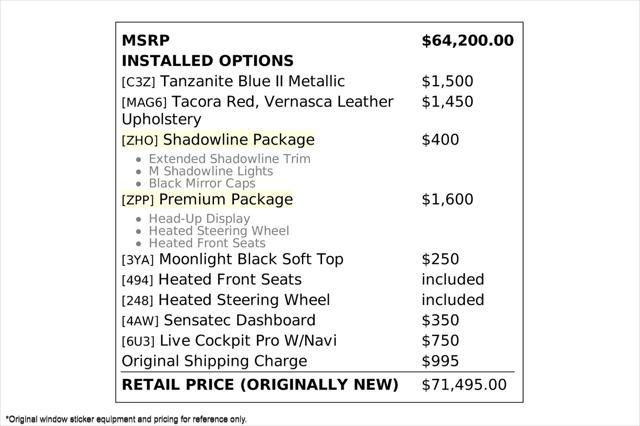 MSRP $64,200.00

INSTALLED OPTIONS

[C3Z] Tanzanite Blue II Metallic $1,500

[MAG6] Tacora Red, Vernasca Leather Upholstery $1,450

[ZHO] Shadowline Package $400

• Extended Shadowline Trim
• M Shadowline Lights
• Black Mirror Caps

[ZPP] Premium Package $1,600

• Head-Up Display
• Heated Steering Wheel
• Heated Front Seats

[3YA] Moonlight Black Soft Top $250

[494] Heated Front Seats included

[248] Heated Steering Wheel included

[4AW] Sensatec Dashboard $350

[6U3] Live Cockpit Pro W/Navi $750

Original Shipping Charge $995

RETAIL PRICE (ORIGINALLY NEW) $71,495.00

*Original window sticker equipment and pricing for reference only.